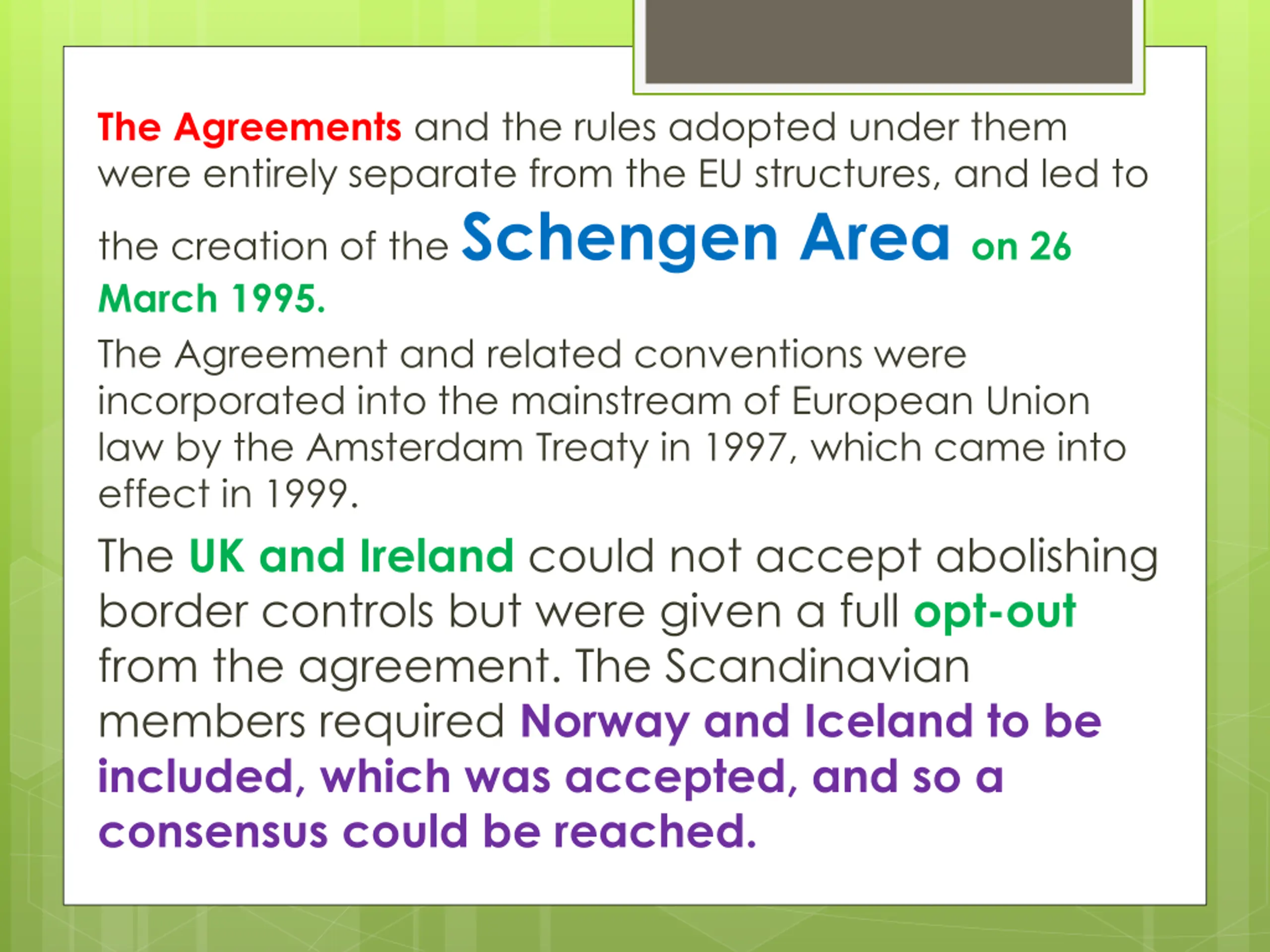 The Agreements and the rules adopted under them were entirely separate from the EU structures, and led to the creation of the Schengen Area on 26 March 1995.

The Agreement and related conventions were incorporated into the mainstream of European Union law by the Amsterdam Treaty in 1997, which came into effect in 1999.

The UK and Ireland could not accept abolishing border controls but were given a full opt-out from the agreement. The Scandinavian members required Norway and Iceland to be included, which was accepted, and so a consensus could be reached.